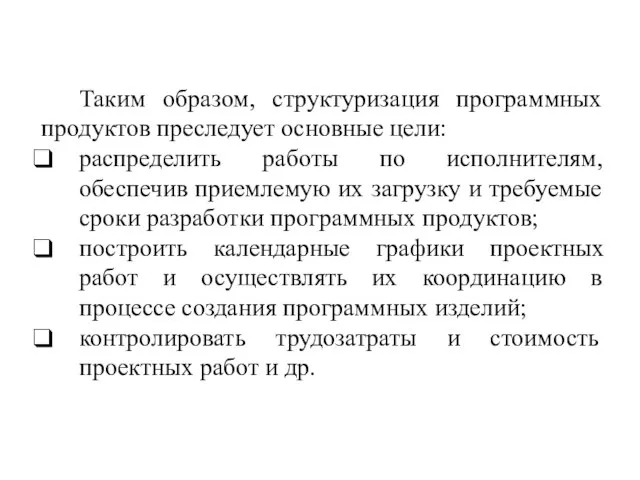 Таким образом, структуризация программных продуктов преследует основные цели:

❑ распределить работы по исполнителям, обеспечив приемлемую их загрузку и требуемые сроки разработки программных продуктов;

❑ построить календарные графики проектных работ и осуществлять их координацию в процессе создания программных изделий;

❑ контролировать трудозатраты и стоимость проектных работ и др.